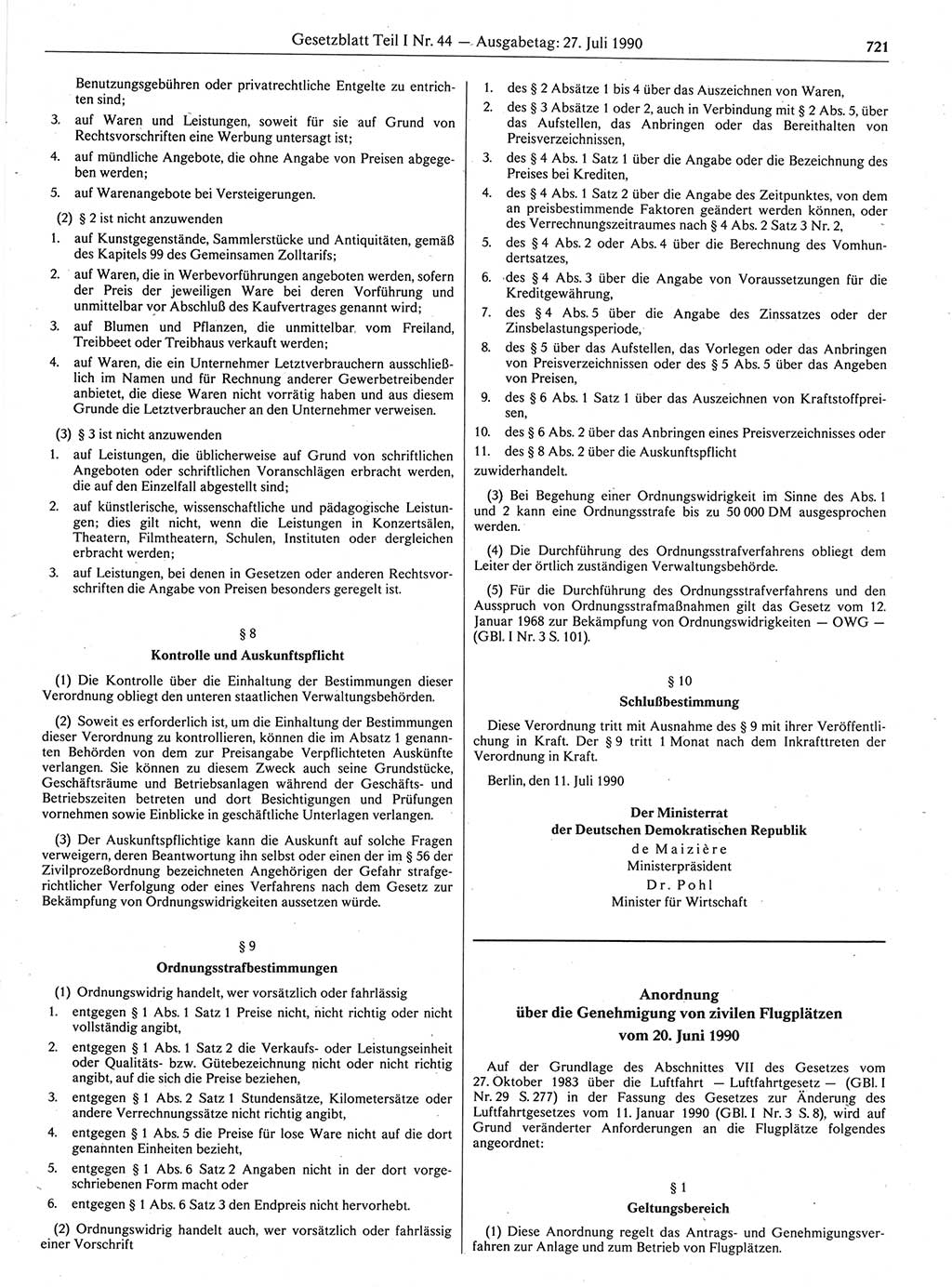 Gesetzblatt Teil I Nr. 44 — Ausgabetag: 27. Juli 1990

721

Benutzungsgebühren oder privatrechtliche Entgelte zu entrichten sind;

3. auf Waren und Leistungen, soweit für sie auf Grund von Rechtsvorschriften eine Werbung untersagt ist;

4. auf mündliche Angebote, die ohne Angabe von Preisen abgegeben werden;

5. auf Warenangebote bei Versteigerungen.

(2) § 2 ist nicht anzuwenden

1. auf Kunstgegenstände, Sammlerstücke und Antiquitäten, gemäß des Kapitels 99 des Gemeinsamen Zolltarifs;

2. auf Waren, die in Werbevorführungen angeboten werden, sofern der Preis der jeweiligen Ware bei deren Vorführung und unmittelbar vor Abschluß des Kaufvertrages genannt wird;

3. auf Blumen und Pflanzen, die unmittelbar vom Freiland, Treibbeet oder Treibhaus verkauft werden;

4. auf Waren, die ein Unternehmer Letztverbrauchern ausschließlich im Namen und für Rechnung anderer Gewerbetreibender anbietet, die diese Waren nicht vorrätig haben und aus diesem Grunde die Letztverbraucher an den Unternehmer verweisen.

(3) § 3 ist nicht anzuwenden

1. auf Leistungen, die üblicherweise auf Grund von schriftlichen Angeboten oder schriftlichen Voranschlägen erbracht werden, die auf den Einzelfall abgestellt sind;

2. auf künstlerische, wissenschaftliche und pädagogische Leistungen; dies gilt nicht, wenn die Leistungen in Konzertsälen, Theatern, Filmtheatern, Schulen, Instituten oder dergleichen erbracht werden;

3. auf Leistungen, bei denen in Gesetzen oder anderen Rechtsvorschriften die Angabe von Preisen besonders geregelt ist.

§ 8

Kontrolle und Auskunftspflicht

(1) Die Kontrolle über die Einhaltung der Bestimmungen dieser Verordnung obliegt den unteren staatlichen Verwaltungsbehörden.

(2) Soweit es erforderlich ist, um die Einhaltung der Bestimmungen dieser Verordnung zu kontrollieren, können die im Absatz 1 genannten Behörden von dem zur Preisangabe Verpflichteten Auskünfte verlangen. Sie können zu diesem Zweck auch seine Grundstücke, Geschäftsräume und Betriebsanlagen während der Geschäfts- und Betriebszeiten betreten und dort Besichtigungen und Prüfungen vornehmen sowie Einblicke in geschäftliche Unterlagen verlangen.

(3) Der Auskunftspflichtige kann die Auskunft auf solche Fragen verweigern, deren Beantwortung ihn selbst oder einen der im § 56 der Zivilprozeßordnung bezeichneten Angehörigen der Gefahr strafgerichtlicher Verfolgung oder eines Verfahrens nach dem Gesetz zur Bekämpfung von Ordnungswidrigkeiten aussetzen würde.

§ 9

Ordnungsstrafbestimmungen

(1) Ordnungswidrig handelt, wer vorsätzlich oder fahrlässig

1. entgegen § 1 Abs. 1 Satz 1 Preise nicht, nicht richtig oder nicht vollständig angibt,

2. entgegen § 1 Abs. 1 Satz 2 die Verkaufs- oder Leistungseinheit oder Qualitäts- bzw. Gütebezeichnung nicht oder nicht richtig angibt, auf die sich die Preise beziehen,

3. entgegen § 1 Abs. 2 Satz 1 Stundensätze, Kilometersätze oder andere Verrechnungssätze nicht richtig angibt,

4. entgegen § 1 Abs. 5 die Preise für lose Ware nicht auf die dort genannten Einheiten bezieht,

5. entgegen § 1 Abs. 6 Satz 2 Angaben nicht in der dort vorgeschriebenen Form macht oder

6. entgegen § 1 Abs. 6 Satz 3 den Endpreis nicht hervorhebt.

(2) Ordnungswidrig handelt auch, wer vorsätzlich oder fahrlässig einer Vorschrift

1. des § 2 Absätze 1 bis 4 über das Auszeichnen von Waren,

2. des § 3 Absätze 1 oder 2, auch in Verbindung mit § 2 Abs. 5, über das Aufstellen, das Anbringen oder das Bereithalten von Preisverzeichnissen,

3. des § 4 Abs. 1 Satz 1 über die Angabe oder die Bezeichnung des Preises bei Krediten,

4. des § 4 Abs. 1 Satz 2 über die Angabe des Zeitpunktes, von dem an preisbestimmende Faktoren geändert werden können, oder des Verrechnungszeitraumes nach § 4 Abs. 2 Satz 3 Nr. 2,

5. des § 4 Abs. 2 oder Abs. 4 über die Berechnung des Vomhundertsatzes,

6. des § 4 Abs. 3 über die Angabe von Voraussetzungen für die Kreditgewährung,

7. des § 4 Abs. 5 über die Angabe des Zinssatzes oder der Zinsbelastungsperiode,

8. des § 5 über das Aufstellen, das Vorlegen oder das Anbringen von Preisverzeichnissen oder des § 5 Abs. 5 über das Angeben von Preisen,

9. des § 6 Abs. 1 Satz 1 über das Auszeichnen von Kraftstoffpreisen,

10. des § 6 Abs. 2 über das Anbringen eines Preisverzeichnisses oder

11. des § 8 Abs. 2 über die Auskunftspflicht

zuwiderhandelt.

(3) Bei Begehung einer Ordnungswidrigkeit im Sinne des Abs. 1 und 2 kann eine Ordnungsstrafe bis zu 50 000 DM ausgesprochen werden.

(4) Die Durchführung des Ordnungsstrafverfahrens obliegt dem Leiter der örtlich zuständigen Verwaltungsbehörde.

(5) Für die Durchführung des Ordnungsstrafverfahrens und den Ausspruch von Ordnungsstrafmaßnahmen gilt das Gesetz vom 12. Januar 1968 zur Bekämpfung von Ordnungswidrigkeiten — OWG — (GBl. I Nr. 3 S. 101).

§ 10

Schlußbestimmung

Diese Verordnung tritt mit Ausnahme des § 9 mit ihrer Veröffentlichung in Kraft. Der § 9 tritt 1 Monat nach dem Inkrafttreten der Verordnung in Kraft.

Berlin, den 11. Juli 1990

Der Ministerrat
der Deutschen Demokratischen Republik
de Maizière
Ministerpräsident
Dr. Pohl
Minister für Wirtschaft

Anordnung
über die Genehmigung von zivilen Flugplätzen
vom 20. Juni 1990

Auf der Grundlage des Abschnittes VII des Gesetzes vom 27. Oktober 1983 über die Luftfahrt — Luftfahrtgesetz — (GBl. I Nr. 29 S. 277) in der Fassung des Gesetzes zur Änderung des Luftfahrtgesetzes vom 11. Januar 1990 (GBl. I Nr. 3 S. 8), wird auf Grund veränderter Anforderungen an die Flugplätze folgendes angeordnet:

§ 1

Geltungsbereich

(1) Diese Anordnung regelt das Antrags- und Genehmigungsverfahren zur Anlage und zum Betrieb von Flugplätzen.